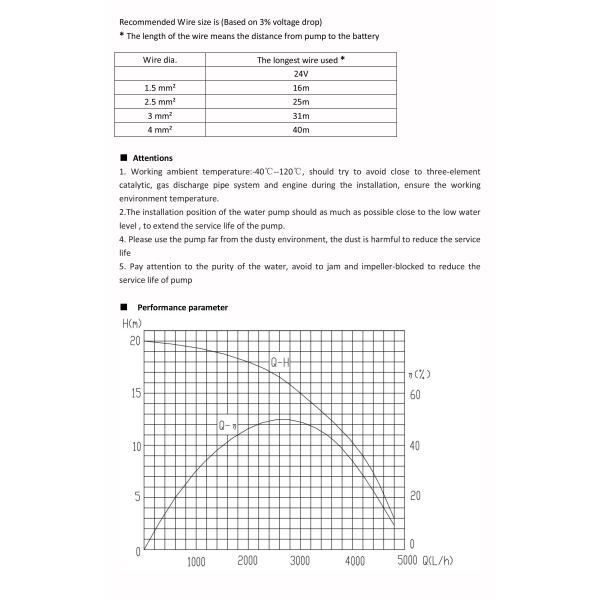 Recommended Wire size is (Based on 3% voltage drop)
* The length of the wire means the distance from pump to the battery

| Wire dia. | The longest wire used * |
|---|---|
| | 24V |
| 1.5 mm² | 16m |
| 2.5 mm² | 25m |
| 3 mm² | 31m |
| 4 mm² | 40m |

■ Attentions
1. Working ambient temperature:-40℃--120℃, should try to avoid close to three-element catalytic, gas discharge pipe system and engine during the installation, ensure the working environment temperature.
2.The installation position of the water pump should as much as possible close to the low water level , to extend the service life of the pump.
4. Please use the pump far from the dusty environment, the dust is harmful to reduce the service life
5. Pay attention to the purity of the water, avoid to jam and impeller-blocked to reduce the service life of pump

■ Performance parameter

H(m)
20
15
10
5
0
Q-H
Q-η
η(%)
60
40
20
0
1000
2000
3000
4000
5000 Q(L/h)